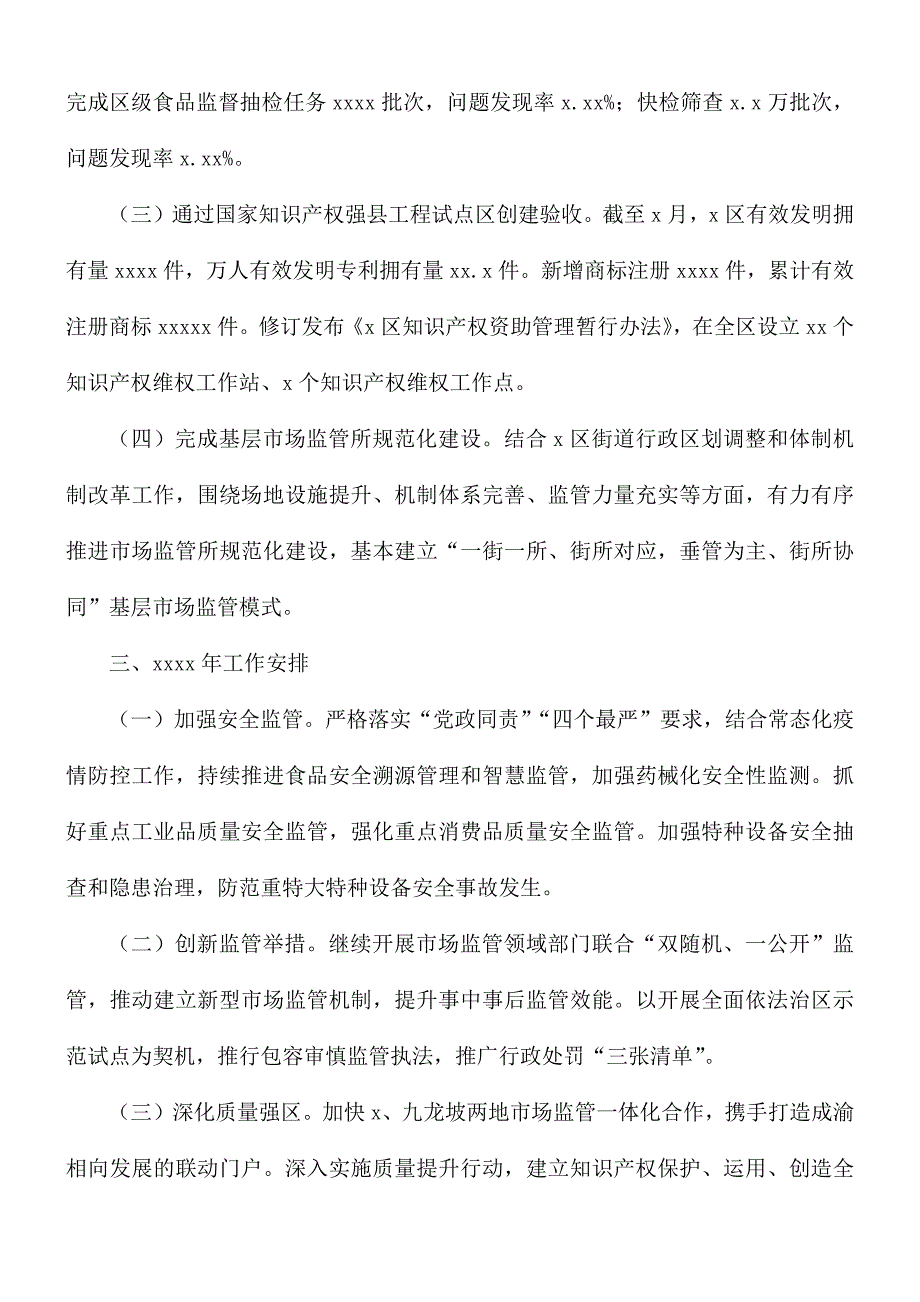 完成区级食品监督抽检任务 xxxx 批次，问题发现率 x.xx%；快检筛查 x.x 万批次，问题发现率 x.xx%。

（三）通过国家知识产权强县工程试点区创建验收。截至 x 月，x 区有效发明拥有量 xxxx 件，万人有效发明专利拥有量 xx.x 件。新增商标注册 xxxx 件，累计有效注册商标 xxxxx 件。修订发布《x 区知识产权资助管理暂行办法》，在全区设立 xx 个知识产权维权工作站、x 个知识产权维权工作点。

（四）完成基层市场监管所规范化建设。结合 x 区街道行政区划调整和体制机制改革工作，围绕场地设施提升、机制体系完善、监管力量充实等方面，有力有序推进市场监管所规范化建设，基本建立“一街一所、街所对应，垂管为主、街所协同”基层市场监管模式。

三、xxxx 年工作安排

（一）加强安全监管。严格落实“党政同责”“四个最严”要求，结合常态化疫情防控工作，持续推进食品安全溯源管理和智慧监管，加强药械化安全性监测。抓好重点工业品质量安全监管，强化重点消费品质量安全监管。加强特种设备安全抽查和隐患治理，防范重特大特种设备安全事故发生。

（二）创新监管举措。继续开展市场监管领域部门联合“双随机、一公开”监管，推动建立新型市场监管机制，提升事中事后监管效能。以开展全面依法治区示范试点为契机，推行包容审慎监管执法，推广行政处罚“三张清单”。

（三）深化质量强区。加快 x、九龙坡两地市场监管一体化合作，携手打造成渝相向发展的联动门户。深入实施质量提升行动，建立知识产权保护、运用、创造全